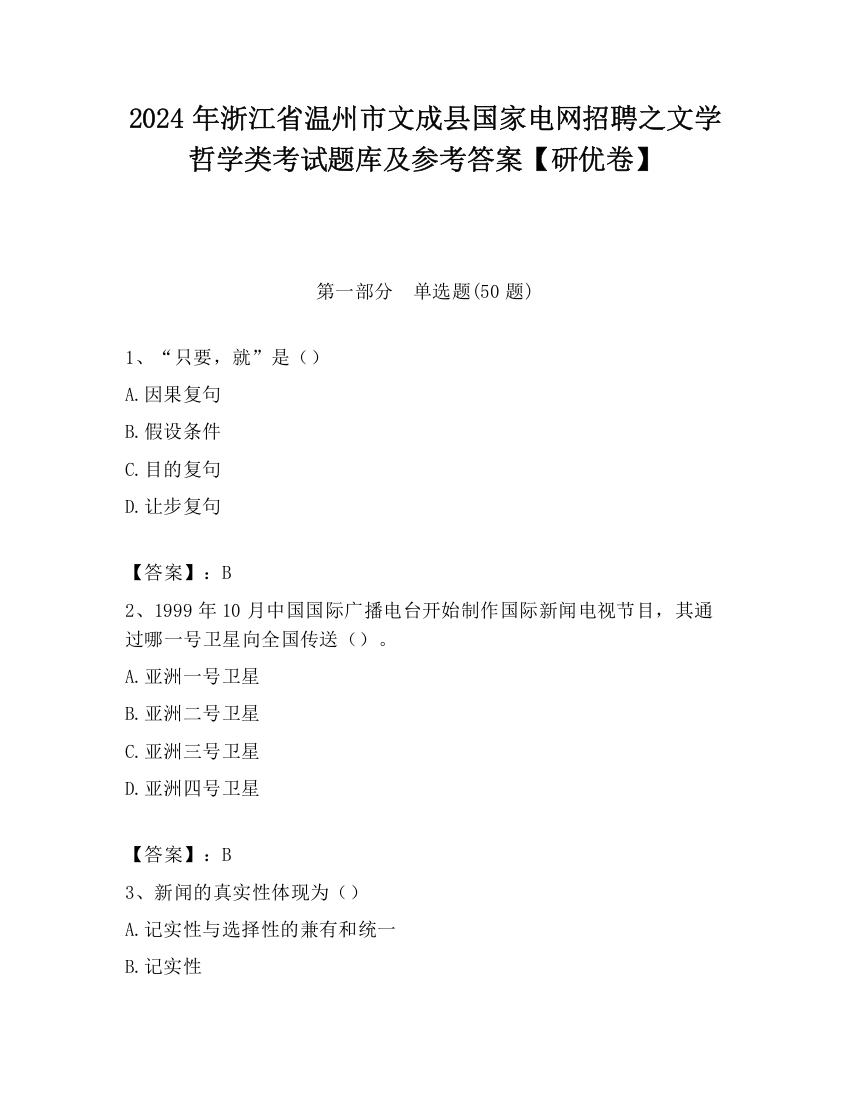 2024 年浙江省温州市文成县国家电网招聘之文学哲学类考试题库及参考答案【研优卷】

第一部分　单选题(50 题)

1、“只要，就”是（）

A.因果复句

B.假设条件

C.目的复句

D.让步复句

【答案】：B

2、1999 年 10 月中国国际广播电台开始制作国际新闻电视节目，其通过哪一号卫星向全国传送（）。

A.亚洲一号卫星

B.亚洲二号卫星

C.亚洲三号卫星

D.亚洲四号卫星

【答案】：B

3、新闻的真实性体现为（）

A.记实性与选择性的兼有和统一

B.记实性